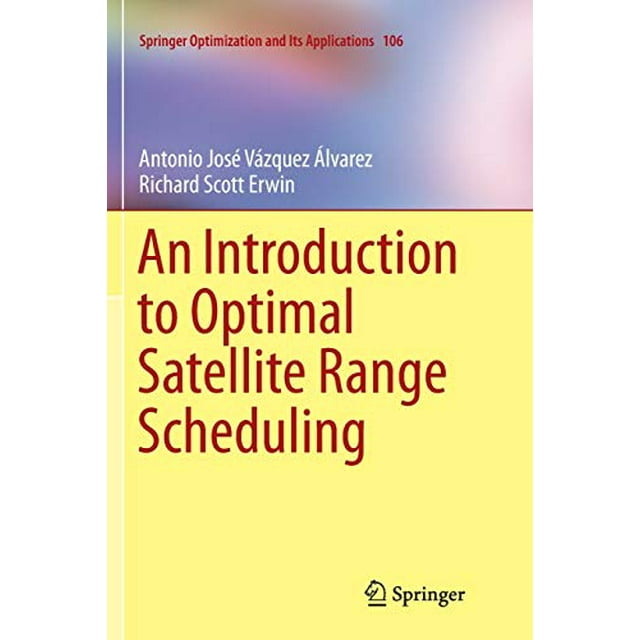 Springer Optimization and Its Applications 106

Antonio José Vázquez Álvarez
Richard Scott Erwin

An Introduction to Optimal Satellite Range Scheduling

Springer